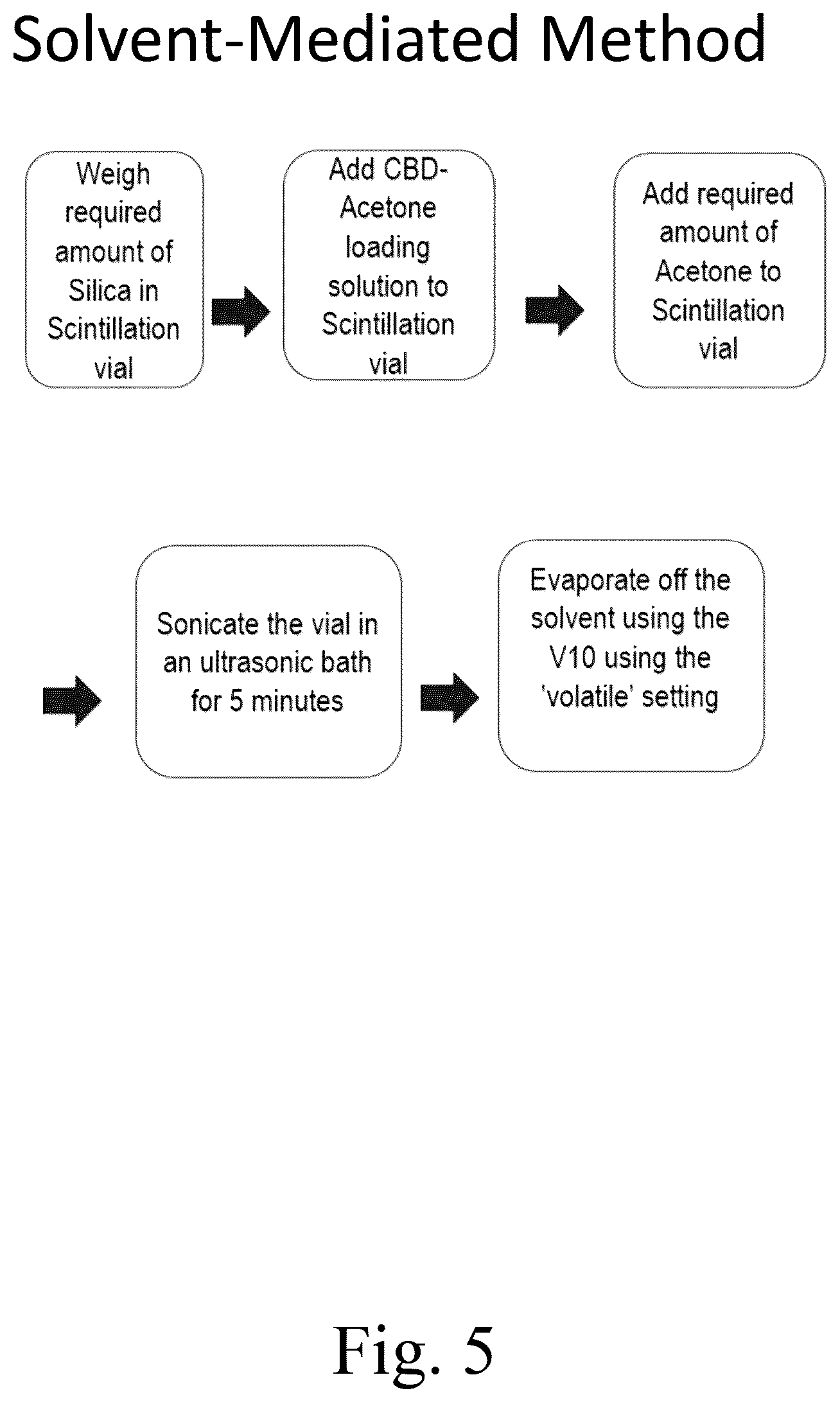 Solvent-Mediated Method

Weigh required amount of Silica in Scintillation vial

Add CBD-Acetone loading solution to Scintillation vial

Add required amount of Acetone to Scintillation vial

Sonicate the vial in an ultrasonic bath for 5 minutes

Evaporate off the solvent using the V10 using the 'volatile' setting

Fig. 5